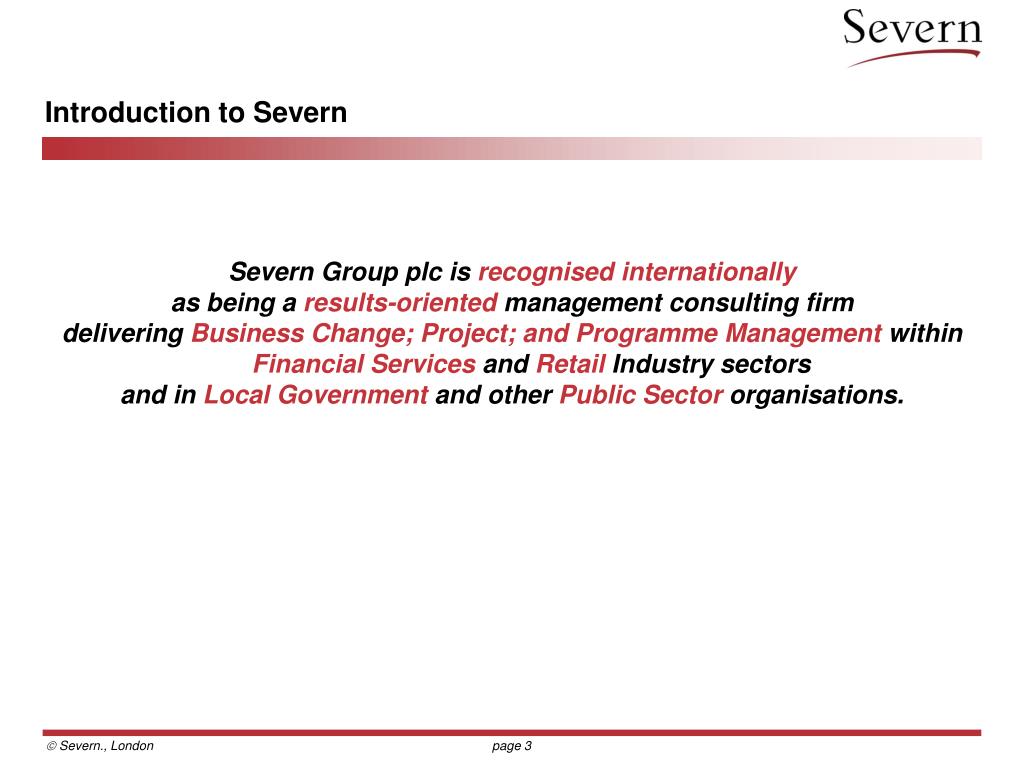 Severn

Introduction to Severn

Severn Group plc is recognised internationally as being a results-oriented management consulting firm delivering Business Change; Project; and Programme Management within Financial Services and Retail Industry sectors and in Local Government and other Public Sector organisations.

© Severn., London

page 3